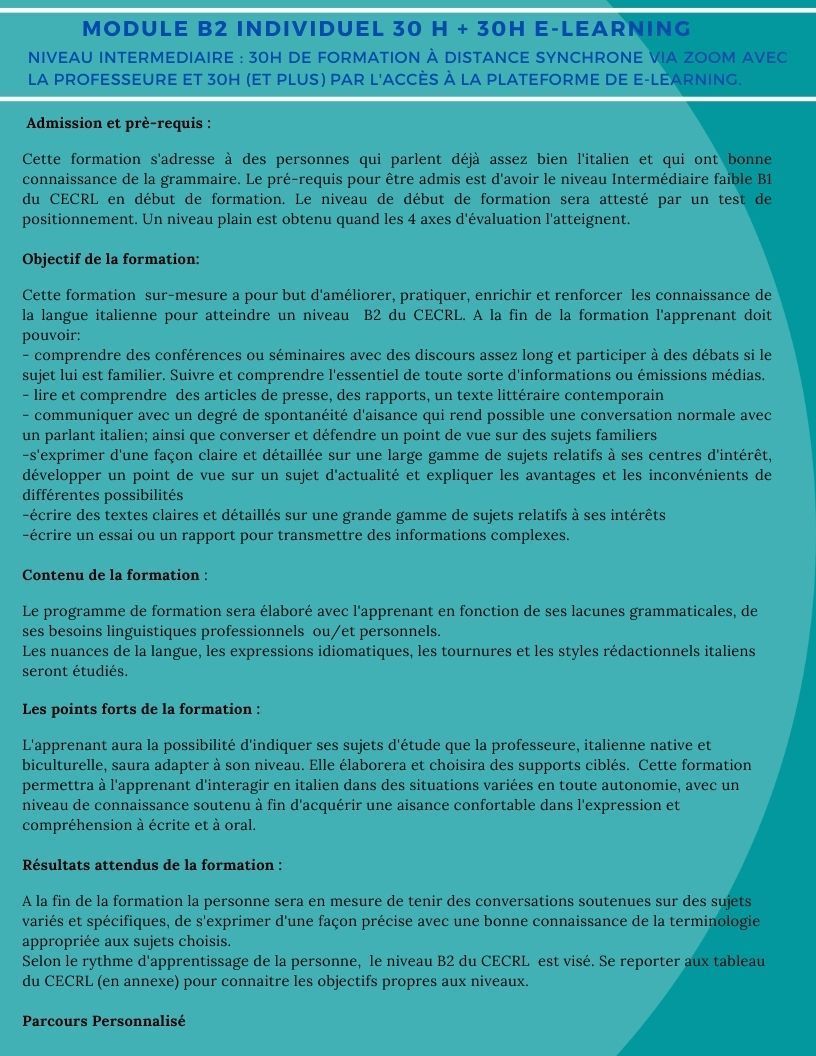 MODULE B2 INDIVIDUEL 30 H + 30H E-LEARNING

NIVEAU INTERMEDIAIRE : 30H DE FORMATION À DISTANCE SYNCHRONE VIA ZOOM AVEC LA PROFESSEURE ET 30H (ET PLUS) PAR L'ACCÈS À LA PLATEFORME DE E-LEARNING.

Admission et prè-requis :

Cette formation s'adresse à des personnes qui parlent déjà assez bien l'italien et qui ont bonne connaissance de la grammaire. Le pré-requis pour être admis est d'avoir le niveau Intermédiaire faible B1 du CECRL en début de formation. Le niveau de début de formation sera attesté par un test de positionnement. Un niveau plain est obtenu quand les 4 axes d'évaluation l'atteignent.

Objectif de la formation:

Cette formation sur-mesure a pour but d'améliorer, pratiquer, enrichir et renforcer les connaissance de la langue italienne pour atteindre un niveau B2 du CECRL. A la fin de la formation l'apprenant doit pouvoir:
- comprendre des conférences ou séminaires avec des discours assez long et participer à des débats si le sujet lui est familier. Suivre et comprendre l'essentiel de toute sorte d'informations ou émissions médias.
- lire et comprendre des articles de presse, des rapports, un texte littéraire contemporain
- communiquer avec un degré de spontanéité d'aisance qui rend possible une conversation normale avec un parlant italien; ainsi que converser et défendre un point de vue sur des sujets familiers
-s'exprimer d'une façon claire et détaillée sur une large gamme de sujets relatifs à ses centres d'intérêt, développer un point de vue sur un sujet d'actualité et expliquer les avantages et les inconvénients de différentes possibilités
-écrire des textes claires et détaillés sur une grande gamme de sujets relatifs à ses intérêts
-écrire un essai ou un rapport pour transmettre des informations complexes.

Contenu de la formation :

Le programme de formation sera élaboré avec l'apprenant en fonction de ses lacunes grammaticales, de ses besoins linguistiques professionnels ou/et personnels.
Les nuances de la langue, les expressions idiomatiques, les tournures et les styles rédactionnels italiens seront étudiés.

Les points forts de la formation :

L'apprenant aura la possibilité d'indiquer ses sujets d'étude que la professeure, italienne native et biculturelle, saura adapter à son niveau. Elle élaborera et choisira des supports ciblés. Cette formation permettra à l'apprenant d'interagir en italien dans des situations variées en toute autonomie, avec un niveau de connaissance soutenu à fin d'acquérir une aisance confortable dans l'expression et compréhension à écrite et à oral.

Résultats attendus de la formation :

A la fin de la formation la personne sera en mesure de tenir des conversations soutenues sur des sujets variés et spécifiques, de s'exprimer d'une façon précise avec une bonne connaissance de la terminologie appropriée aux sujets choisis.
Selon le rythme d'apprentissage de la personne, le niveau B2 du CECRL est visé. Se reporter aux tableau du CECRL (en annexe) pour connaitre les objectifs propres aux niveaux.

Parcours Personnalisé